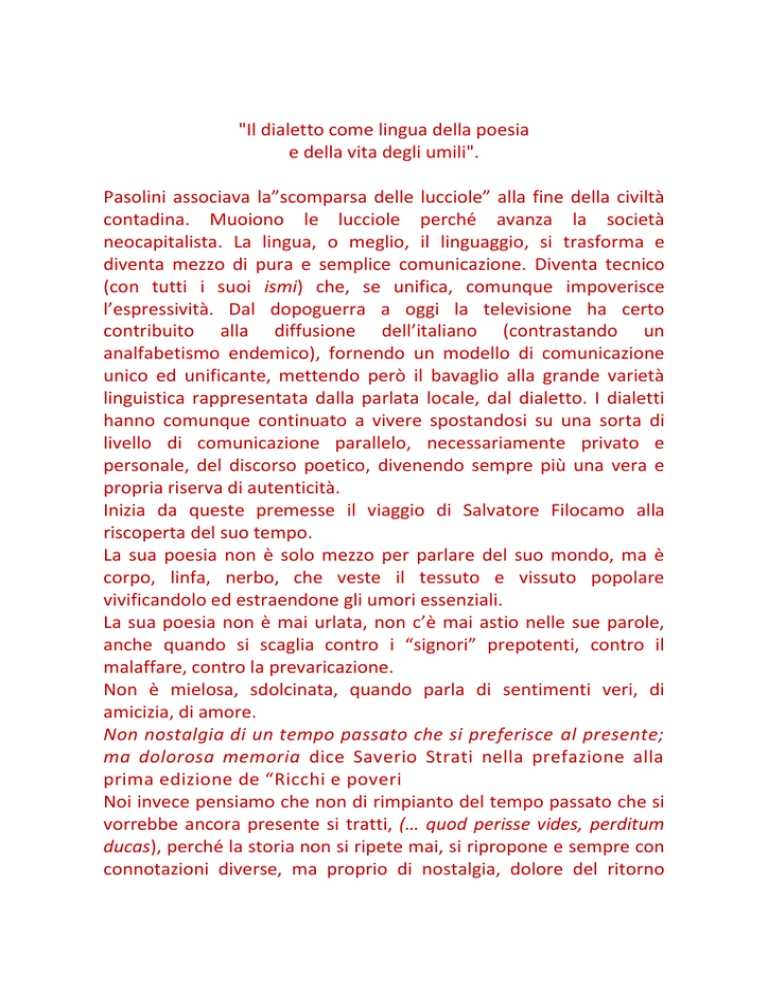 "Il dialetto come lingua della poesia
e della vita degli umili".

Pasolini associava la”scomparsa delle lucciole” alla fine della civiltà contadina. Muoiono le lucciole perché avanza la società neocapitalista. La lingua, o meglio, il linguaggio, si trasforma e diventa mezzo di pura e semplice comunicazione. Diventa tecnico (con tutti i suoi ismi) che, se unifica, comunque impoverisce l’espressività. Dal dopoguerra a oggi la televisione ha certo contribuito alla diffusione dell’italiano (contrastando un analfabetismo endemico), fornendo un modello di comunicazione unico ed unificante, mettendo però il bavaglio alla grande varietà linguistica rappresentata dalla parlata locale, dal dialetto. I dialetti hanno comunque continuato a vivere spostandosi su una sorta di livello di comunicazione parallelo, necessariamente privato e personale, del discorso poetico, divenendo sempre più una vera e propria riserva di autenticità.
Inizia da queste premesse il viaggio di Salvatore Filocamo alla riscoperta del suo tempo.
La sua poesia non è solo mezzo per parlare del suo mondo, ma è corpo, linfa, nerbo, che veste il tessuto e vissuto popolare vivificandolo ed estraendone gli umori essenziali.
La sua poesia non è mai urlata, non c’è mai astio nelle sue parole, anche quando si scaglia contro i “signori” prepotenti, contro il malaffare, contro la prevaricazione.
Non è mielosa, sdolcinata, quando parla di sentimenti veri, di amicizia, di amore.
Non nostalgia di un tempo passato che si preferisce al presente; ma dolorosa memoria dice Saverio Strati nella prefazione alla prima edizione de “Ricchi e poveri
Noi invece pensiamo che non di rimpianto del tempo passato che si vorrebbe ancora presente si tratti, (… quod perisse vides, perditum ducas), perché la storia non si ripete mai, si ripropone e sempre con connotazioni diverse, ma proprio di nostalgia, dolore del ritorno